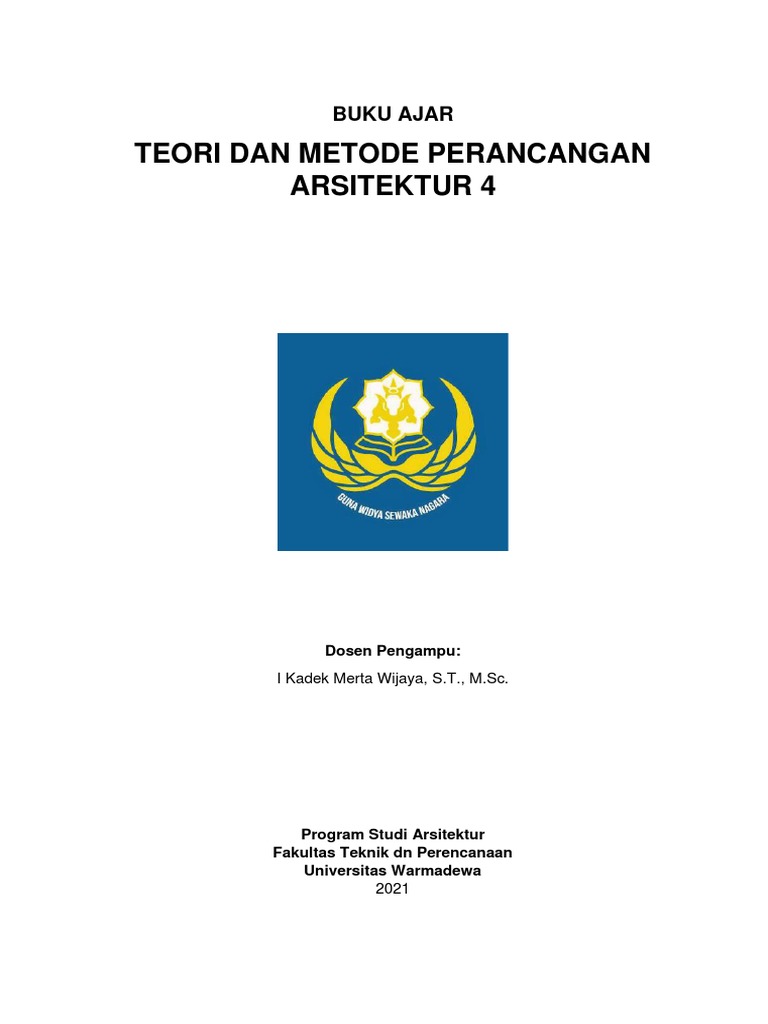 BUKU AJAR

TEORI DAN METODE PERANCANGAN ARSITEKTUR 4

GUNA WIDYA SEWAKA NAGARA

Dosen Pengampu:

I Kadek Merta Wijaya, S.T., M.Sc.

Program Studi Arsitektur
Fakultas Teknik dn Perencanaan
Universitas Warmadewa
2021